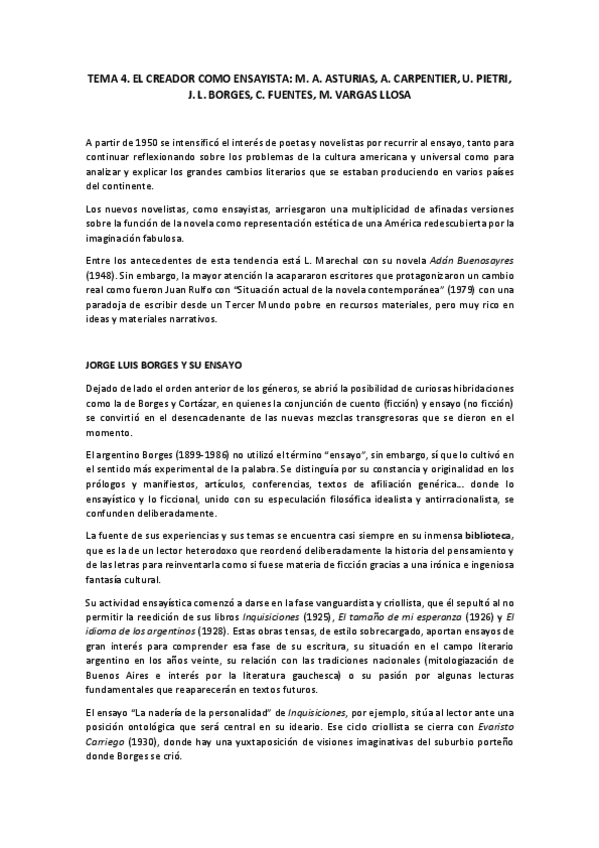 TEMA 4. EL CREADOR COMO ENSAYISTA: M. A. ASTURIAS, A. CARPENTIER, U. PIETRI, J. L. BORGES, C. FUENTES, M. VARGAS LLOSA

A partir de 1950 se intensificó el interés de poetas y novelistas por recurrir al ensayo, tanto para continuar reflexionando sobre los problemas de la cultura americana y universal como para analizar y explicar los grandes cambios literarios que se estaban produciendo en varios países del continente.

Los nuevos novelistas, como ensayistas, arriesgaron una multiplicidad de afinadas versiones sobre la función de la novela como representación estética de una América redescubierta por la imaginación fabulosa.

Entre los antecedentes de esta tendencia está L. Marechal con su novela Adán Buenosayres (1948). Sin embargo, la mayor atención la acapararon escritores que protagonizaron un cambio real como fueron Juan Rulfo con "Situación actual de la novela contemporánea" (1979) con una paradoja de escribir desde un Tercer Mundo pobre en recursos materiales, pero muy rico en ideas y materiales narrativos.

JORGE LUIS BORGES Y SU ENSAYO

Dejado de lado el orden anterior de los géneros, se abrió la posibilidad de curiosas hibridaciones como la de Borges y Cortázar, en quienes la conjunción de cuento (ficción) y ensayo (no ficción) se convirtió en el desencadenante de las nuevas mezclas transgresoras que se dieron en el momento.

El argentino Borges (1899-1986) no utilizó el término "ensayo", sin embargo, sí que lo cultivó en el sentido más experimental de la palabra. Se distinguía por su constancia y originalidad en los prólogos y manifiestos, artículos, conferencias, textos de afiliación genérica... donde lo ensayístico y lo ficcional, unido con su especulación filosófica idealista y antirracionalista, se confunden deliberadamente.

La fuente de sus experiencias y sus temas se encuentra casi siempre en su inmensa biblioteca, que es la de un lector heterodoxo que reordenó deliberadamente la historia del pensamiento y de las letras para reinventarla como si fuese materia de ficción gracias a una irónica e ingeniosa fantasía cultural.

Su actividad ensayística comenzó a darse en la fase vanguardista y criollista, que él sepultó al no permitir la reedición de sus libros Inquisiciones (1925), El tamaño de mi esperanza (1926) y El idioma de los argentinos (1928). Estas obras tensas, de estilo sobrecargado, aportan ensayos de gran interés para comprender esa fase de su escritura, su situación en el campo literario argentino en los años veinte, su relación con las tradiciones nacionales (mitologiazación de Buenos Aires e interés por la literatura gauchesca) o su pasión por algunas lecturas fundamentales que reaparecerán en textos futuros.

El ensayo "La nadería de la personalidad" de Inquisiciones, por ejemplo, sitúa al lector ante una posición ontológica que será central en su ideario. Ese ciclo criollista se cierra con Evaristo Carriego (1930), donde hay una yuxtaposición de visiones imaginativas del suburbio porteño donde Borges se crió.